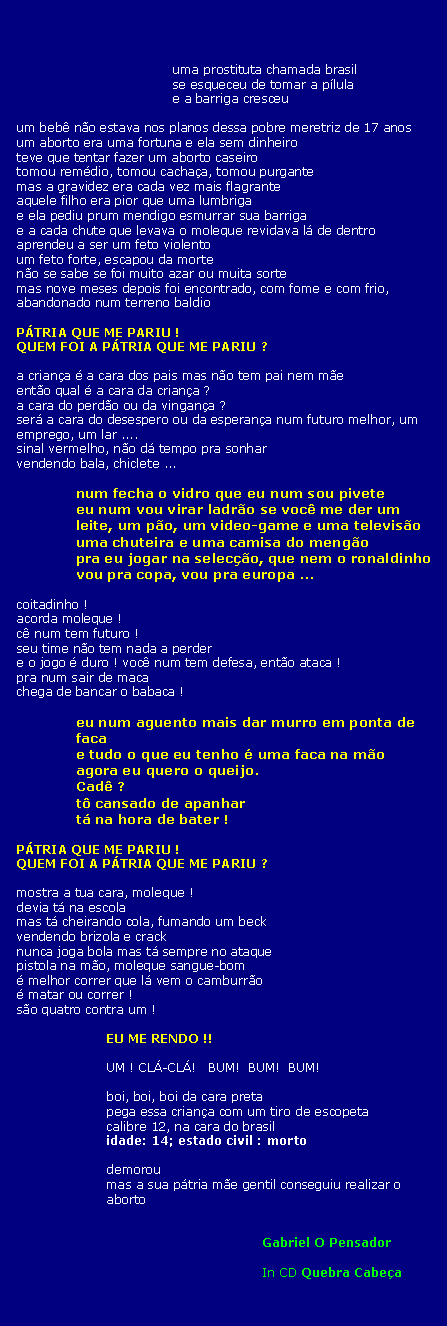 uma prostituta chamada brasil
se esqueceu de tomar a pílula
e a barriga cresceu

um bebê não estava nos planos dessa pobre meretriz de 17 anos
um aborto era uma fortuna e ela sem dinheiro
teve que tentar fazer um aborto caseiro
tomou remédio, tomou cachaça, tomou purgante
mas a gravidez era cada vez mais flagrante
aquele filho era pior que uma lumbriga
e ela pediu prum mendigo esmurrar sua barriga
e a cada chute que levava o moleque revidava lá de dentro
aprendeu a ser um feto violento
um feto forte, escapou da morte
não se sabe se foi muito azar ou muita sorte
mas nove meses depois foi encontrado, com fome e com frio, abandonado num terreno baldio

PÁTRIA QUE ME PARIU !
QUEM FOI A PÁTRIA QUE ME PARIU ?

a criança é a cara dos pais mas não tem pai nem mãe
então qual é a cara da criança ?
a cara do perdão ou da vingança ?
será a cara do desespero ou da esperança num futuro melhor, um emprego, um lar ....
sinal vermelho, não dá tempo pra sonhar
vendendo bala, chiclete ...

num fecha o vidro que eu num sou pivete
eu num vou virar ladrão se você me der um leite, um pão, um video-game e uma televisão
uma chuteira e uma camisa do mengão
pra eu jogar na selecção, que nem o ronaldinho
vou pra copa, vou pra europa ...

coitadinho !
acorda moleque !
cê num tem futuro !
seu time não tem nada a perder
e o jogo é duro ! você num tem defesa, então ataca !
pra num sair de maca
chega de bancar o babaca !

eu num aguento mais dar murro em ponta de faca
e tudo o que eu tenho é uma faca na mão
agora eu quero o queijo.
Cadê ?
tô cansado de apanhar
tá na hora de bater !

PÁTRIA QUE ME PARIU !
QUEM FOI A PÁTRIA QUE ME PARIU ?

mostra a tua cara, moleque !
devia tá na escola
mas tá cheirando cola, fumando um beck
vendendo brizola e crack
nunca joga bola mas tá sempre no ataque
pistola na mão, moleque sangue-bom
é melhor correr que lá vem o camburrão
é matar ou correr !
são quatro contra um !

EU ME RENDO !!

UM ! CLÁ-CLÁ! BUM! BUM! BUM!

boi, boi, boi da cara preta
pega essa criança com um tiro de escopeta
calibre 12, na cara do brasil
idade: 14; estado civil : morto

demorou
mas a sua pátria mãe gentil conseguiu realizar o aborto

Gabriel O Pensador

In CD Quebra Cabeça